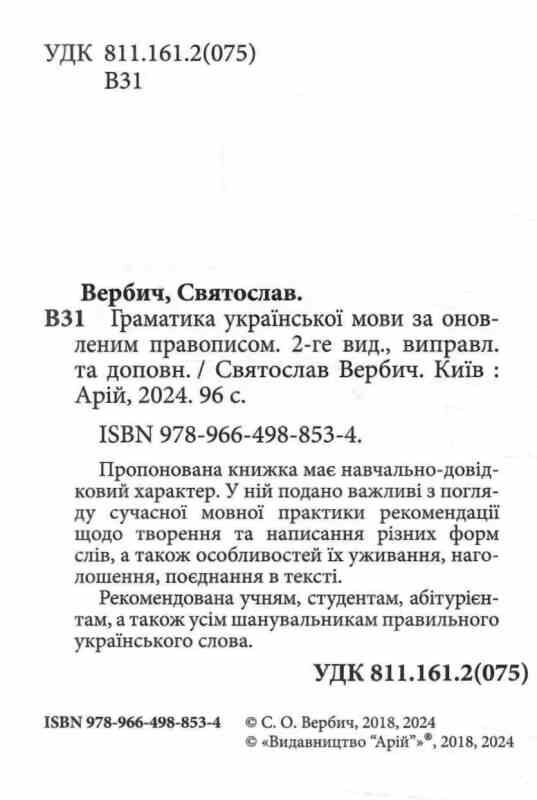 УДК 811.161.2(075)
В31

Вербич, Святослав.
В31 Граматика української мови за оновленим правописом. 2-ге вид., виправл. та доповн. / Святослав Вербич. Київ : Арій, 2024. 96 с.

ISBN 978-966-498-853-4.

Пропонована книжка має навчально-довідковий характер. У ній подано важливі з погляду сучасної мовної практики рекомендації щодо творення та написання різних форм слів, а також особливостей їх уживання, наголошення, поєднання в тексті.

Рекомендована учням, студентам, абітурієнтам, а також усім шанувальникам правильного українського слова.

УДК 811.161.2(075)

ISBN 978-966-498-853-4 © С. О. Вербич, 2018, 2024
© «Видавництво "Арій"»®, 2018, 2024